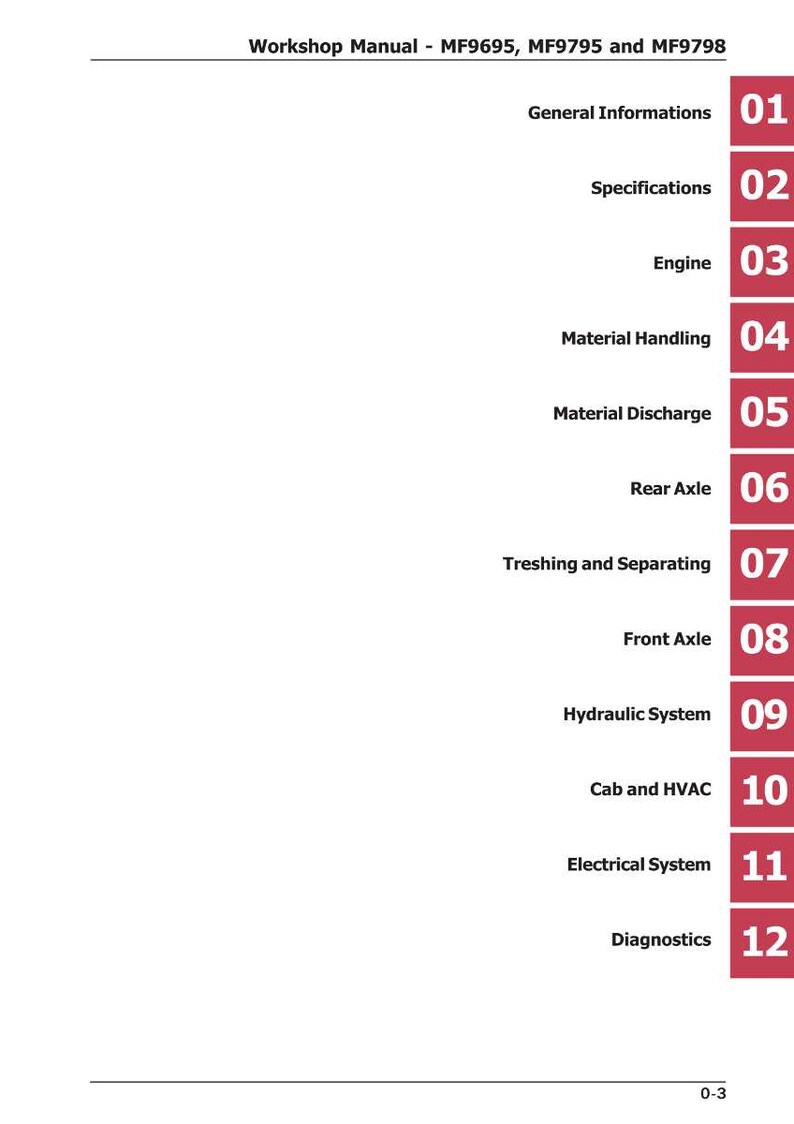 Workshop Manual - MF9695, MF9795 and MF9798

General Informations 01

Specifications 02

Engine 03

Material Handling 04

Material Discharge 05

Rear Axle 06

Treshing and Separating 07

Front Axle 08

Hydraulic System 09

Cab and HVAC 10

Electrical System 11

Diagnostics 12

0-3